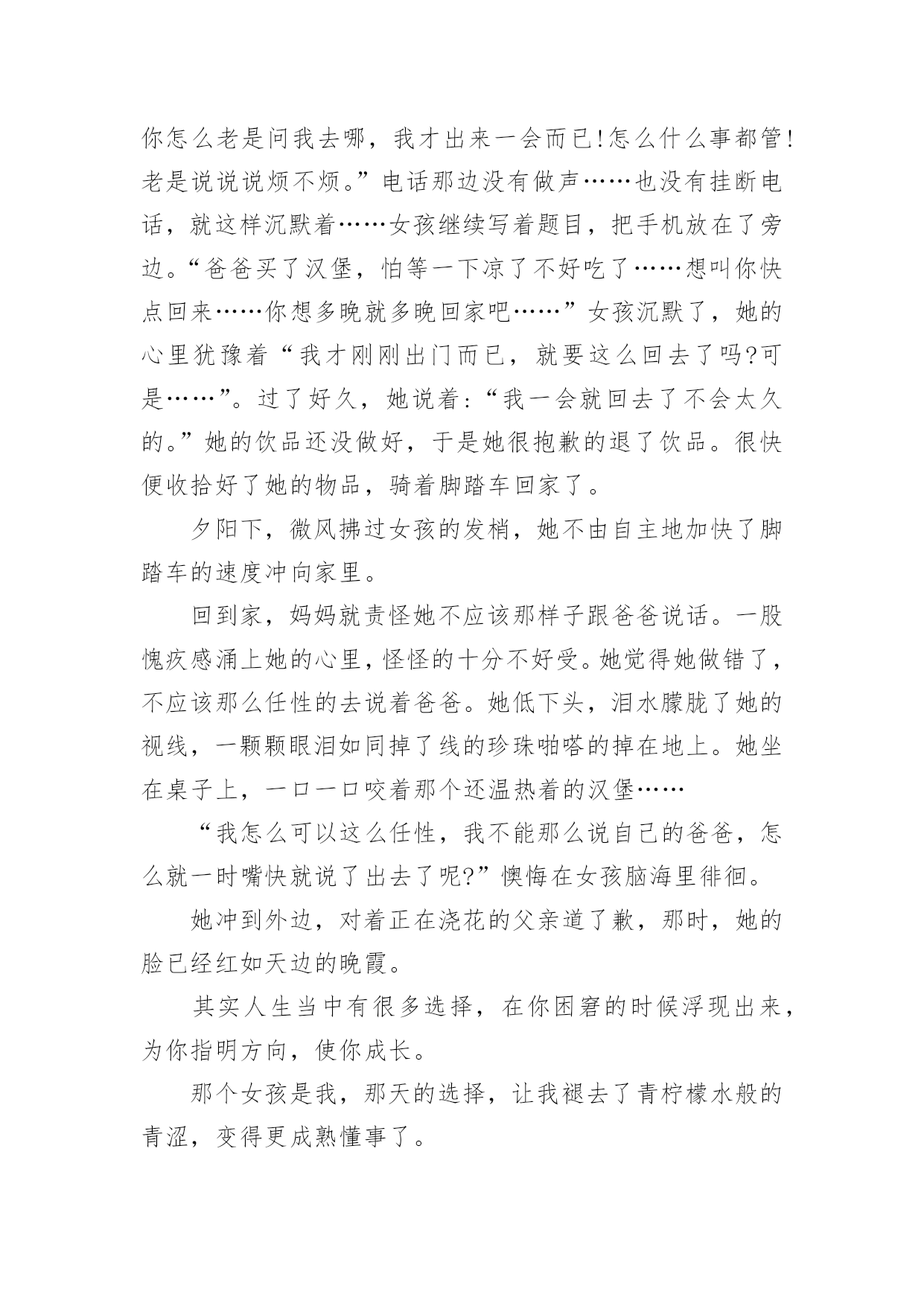 你怎么老是问我去哪，我才出来一会而已!怎么什么事都管!老是说说说烦不烦。”电话那边没有做声……也没有挂断电话，就这样沉默着……女孩继续写着题目，把手机放在了旁边。“爸爸买了汉堡，怕等一下凉了不好吃了……想叫你快点回来……你想多晚就多晚回家吧……”女孩沉默了，她的心里犹豫着“我才刚刚出门而已，就要这么回去了吗?可是……”。过了好久，她说着:“我一会就回去了不会太久的。”她的饮品还没做好，于是她很抱歉的退了饮品。很快便收拾好了她的物品，骑着脚踏车回家了。

夕阳下，微风拂过女孩的发梢，她不由自主地加快了脚踏车的速度冲向家里。

回到家，妈妈就责怪她不应该那样子跟爸爸说话。一股愧疚感涌上她的心里，怪怪的十分不好受。她觉得她做错了，不应该那么任性的去说着爸爸。她低下头，泪水朦胧了她的视线，一颗颗眼泪如同掉了线的珍珠啪嗒的掉在地上。她坐在桌子上，一口一口咬着那个还温热着的汉堡……

“我怎么可以这么任性，我不能那么说自己的爸爸，怎么就一时嘴快就说了出去了呢?”懊悔在女孩脑海里徘徊。

她冲到外边，对着正在浇花的父亲道了歉，那时，她的脸已经红如天边的晚霞。

其实人生当中有很多选择，在你困窘的时候浮现出来，为你指明方向，使你成长。

那个女孩是我，那天的选择，让我褪去了青柠檬水般的青涩，变得更成熟懂事了。